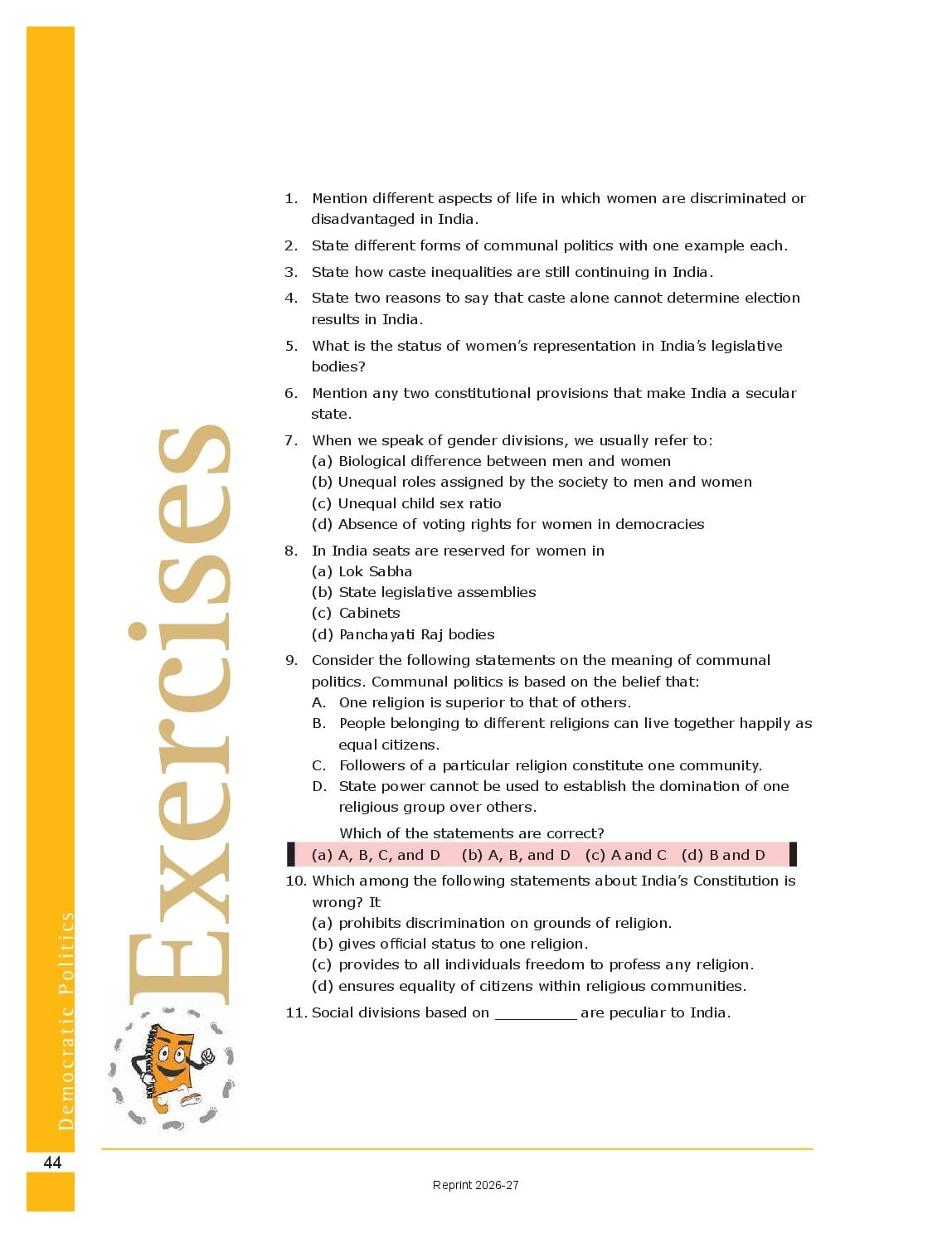 Exercises

1. Mention different aspects of life in which women are discriminated or disadvantaged in India.

2. State different forms of communal politics with one example each.

3. State how caste inequalities are still continuing in India.

4. State two reasons to say that caste alone cannot determine election results in India.

5. What is the status of women's representation in India's legislative bodies?

6. Mention any two constitutional provisions that make India a secular state.

7. When we speak of gender divisions, we usually refer to:
(a) Biological difference between men and women
(b) Unequal roles assigned by the society to men and women
(c) Unequal child sex ratio
(d) Absence of voting rights for women in democracies

8. In India seats are reserved for women in
(a) Lok Sabha
(b) State legislative assemblies
(c) Cabinets
(d) Panchayati Raj bodies

9. Consider the following statements on the meaning of communal politics. Communal politics is based on the belief that:
A. One religion is superior to that of others.
B. People belonging to different religions can live together happily as equal citizens.
C. Followers of a particular religion constitute one community.
D. State power cannot be used to establish the domination of one religious group over others.

Which of the statements are correct?
(a) A, B, C, and D (b) A, B, and D (c) A and C (d) B and D

10. Which among the following statements about India's Constitution is wrong? It
(a) prohibits discrimination on grounds of religion.
(b) gives official status to one religion.
(c) provides to all individuals freedom to profess any religion.
(d) ensures equality of citizens within religious communities.

11. Social divisions based on __________ are peculiar to India.

Democratic Politics

44

Reprint 2026-27